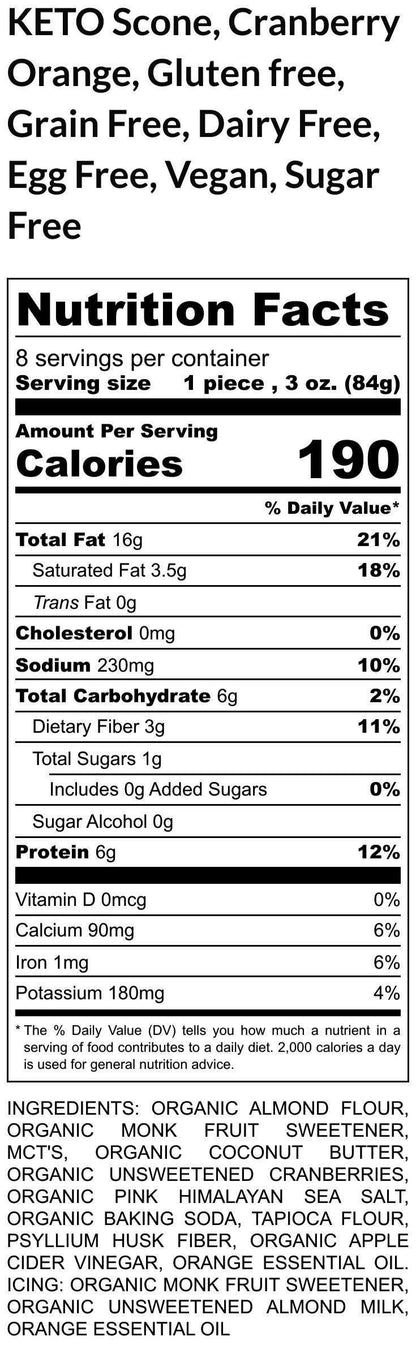 KETO Scone, Cranberry Orange, Gluten free, Grain Free, Dairy Free, Egg Free, Vegan, Sugar Free

Nutrition Facts

8 servings per container
Serving size 1 piece , 3 oz. (84g)

Amount Per Serving
Calories 190

% Daily Value*

Total Fat 16g 21%
Saturated Fat 3.5g 18%
Trans Fat 0g
Cholesterol 0mg 0%
Sodium 230mg 10%
Total Carbohydrate 6g 2%
Dietary Fiber 3g 11%
Total Sugars 1g
Includes 0g Added Sugars 0%
Sugar Alcohol 0g
Protein 6g 12%

Vitamin D 0mcg 0%
Calcium 90mg 6%
Iron 1mg 6%
Potassium 180mg 4%

* The % Daily Value (DV) tells you how much a nutrient in a serving of food contributes to a daily diet. 2,000 calories a day is used for general nutrition advice.

INGREDIENTS: ORGANIC ALMOND FLOUR, ORGANIC MONK FRUIT SWEETENER, MCT'S, ORGANIC COCONUT BUTTER, ORGANIC UNSWEETENED CRANBERRIES, ORGANIC PINK HIMALAYAN SEA SALT, ORGANIC BAKING SODA, TAPIOCA FLOUR, PSYLLIUM HUSK FIBER, ORGANIC APPLE CIDER VINEGAR, ORANGE ESSENTIAL OIL. ICING: ORGANIC MONK FRUIT SWEETENER, ORGANIC UNSWEETENED ALMOND MILK, ORANGE ESSENTIAL OIL